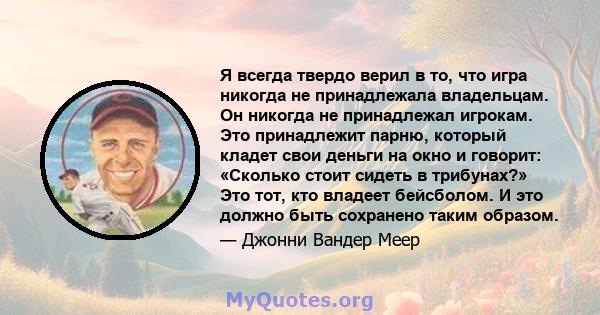 Я всегда твердо верил в то, что игра никогда не принадлежала владельцам. Он никогда не принадлежал игрокам. Это принадлежит парню, который кладет свои деньги на окно и говорит: «Сколько стоит сидеть в трибунах?» Это тот, кто владеет бейсболом. И это должно быть сохранено таким образом.

— Джонни Вандер Меер

MyQuotes.org